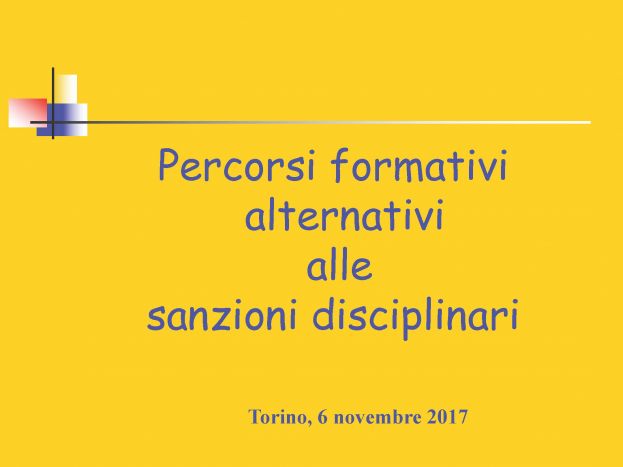 Percorsi formativi alternativi alle sanzioni disciplinari

Torino, 6 novembre 2017